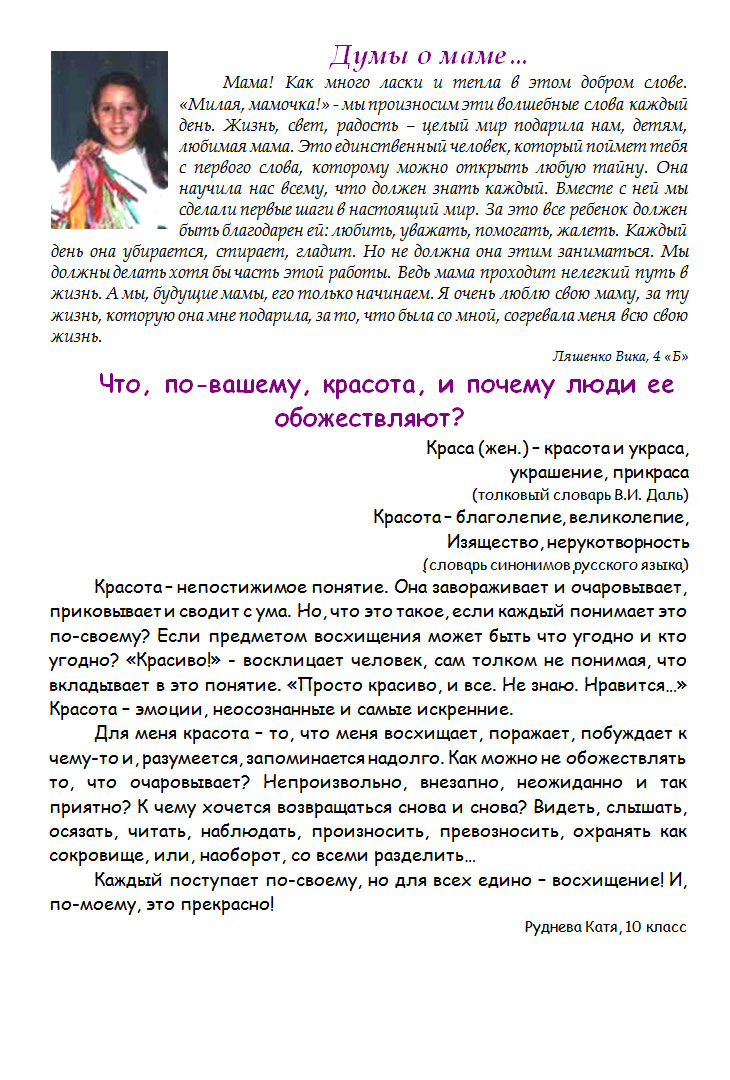 Думы о маме…

Мама! Как много ласки и тепла в этом добром слове. «Милая, мамочка!» - мы произносим эти волшебные слова каждый день. Жизнь, свет, радость – целый мир подарила нам, детям, любимая мама. Это единственный человек, который поймет тебя с первого слова, которому можно открыть любую тайну. Она научила нас всему, что должен знать каждый. Вместе с ней мы сделали первые шаги в настоящий мир. За это все ребенок должен быть благодарен ей: любить, уважать, помогать, жалеть. Каждый день она убирается, стирает, гладит. Но не должна она этим заниматься. Мы должны делать хотя бы часть этой работы. Ведь мама проходит нелегкий путь в жизнь. А мы, будущие мамы, его только начинаем. Я очень люблю свою маму, за ту жизнь, которую она мне подарила, за то, что была со мной, согревала меня всю свою жизнь.

Ляшенко Вика, 4 «Б»

Что, по-вашему, красота, и почему люди ее обожествляют?

Краса (жен.) – красота и украса,
украшение, прикраса
(толковый словарь В.И. Даль)
Красота – благолепие, великолепие,
Изящество, нерукотворность
(словарь синонимов русского языка)

Красота – непостижимое понятие. Она завораживает и очаровывает, приковывает и сводит с ума. Но, что это такое, если каждый понимает это по-своему? Если предметом восхищения может быть что угодно и кто угодно? «Красиво!» - восклицает человек, сам толком не понимая, что вкладывает в это понятие. «Просто красиво, и все. Не знаю. Нравится…» Красота – эмоции, неосознанные и самые искренние.

Для меня красота – то, что меня восхищает, поражает, побуждает к чему-то и, разумеется, запоминается надолго. Как можно не обожествлять то, что очаровывает? Непроизвольно, внезапно, неожиданно и так приятно? К чему хочется возвращаться снова и снова? Видеть, слышать, осязать, читать, наблюдать, произносить, превозносить, охранять как сокровище, или, наоборот, со всеми разделить…

Каждый поступает по-своему, но для всех едино – восхищение! И, по-моему, это прекрасно!

Руднева Катя, 10 класс